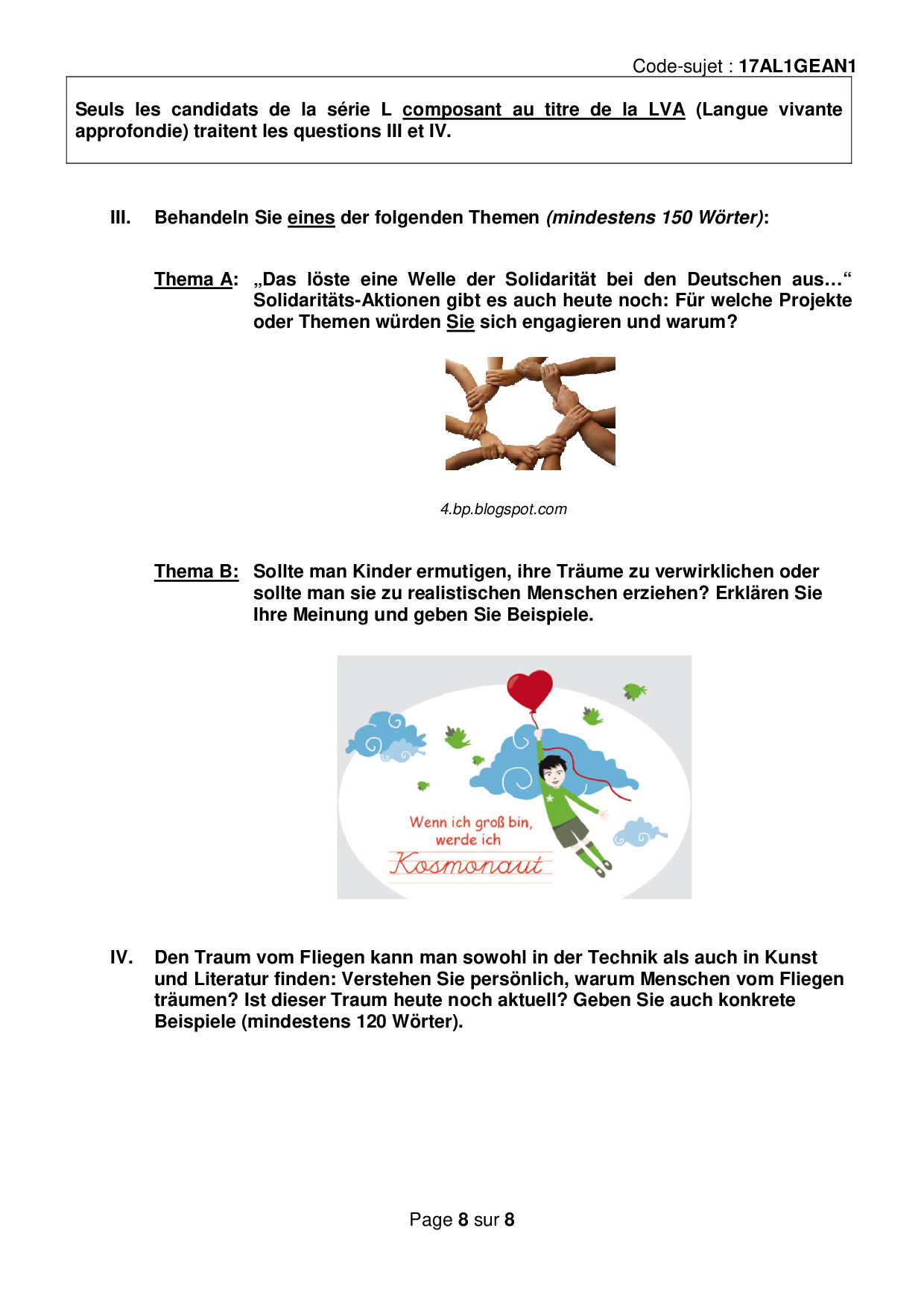 Code-sujet : 17AL1GEAN1

Seuls les candidats de la série L composant au titre de la LVA (Langue vivante approfondie) traitent les questions III et IV.

III. Behandeln Sie eines der folgenden Themen (mindestens 150 Wörter):

Thema A: „Das löste eine Welle der Solidarität bei den Deutschen aus…“ Solidaritäts-Aktionen gibt es auch heute noch: Für welche Projekte oder Themen würden Sie sich engagieren und warum?

4.bp.blogspot.com

Thema B: Sollte man Kinder ermutigen, ihre Träume zu verwirklichen oder sollte man sie zu realistischen Menschen erziehen? Erklären Sie Ihre Meinung und geben Sie Beispiele.

Wenn ich groß bin, werde ich Kosmonaut

IV. Den Traum vom Fliegen kann man sowohl in der Technik als auch in Kunst und Literatur finden: Verstehen Sie persönlich, warum Menschen vom Fliegen träumen? Ist dieser Traum heute noch aktuell? Geben Sie auch konkrete Beispiele (mindestens 120 Wörter).

Page 8 sur 8